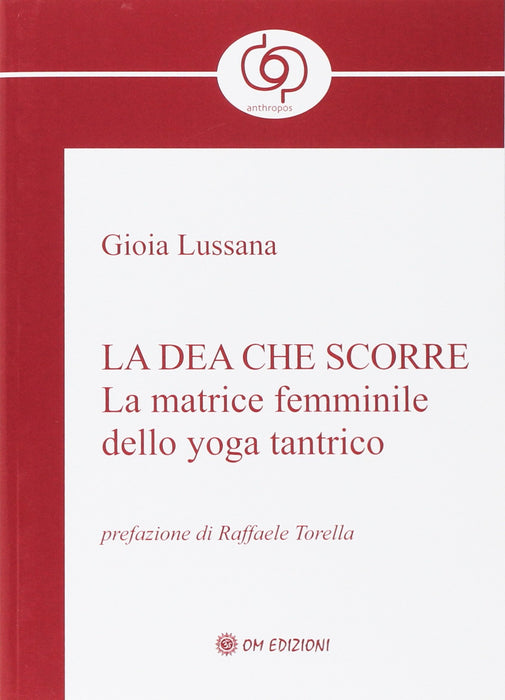 anthropos

Gioia Lussana

LA DEA CHE SCORRE
La matrice femminile
dello yoga tantrico

prefazione di Raffaele Torella

OM EDIZIONI